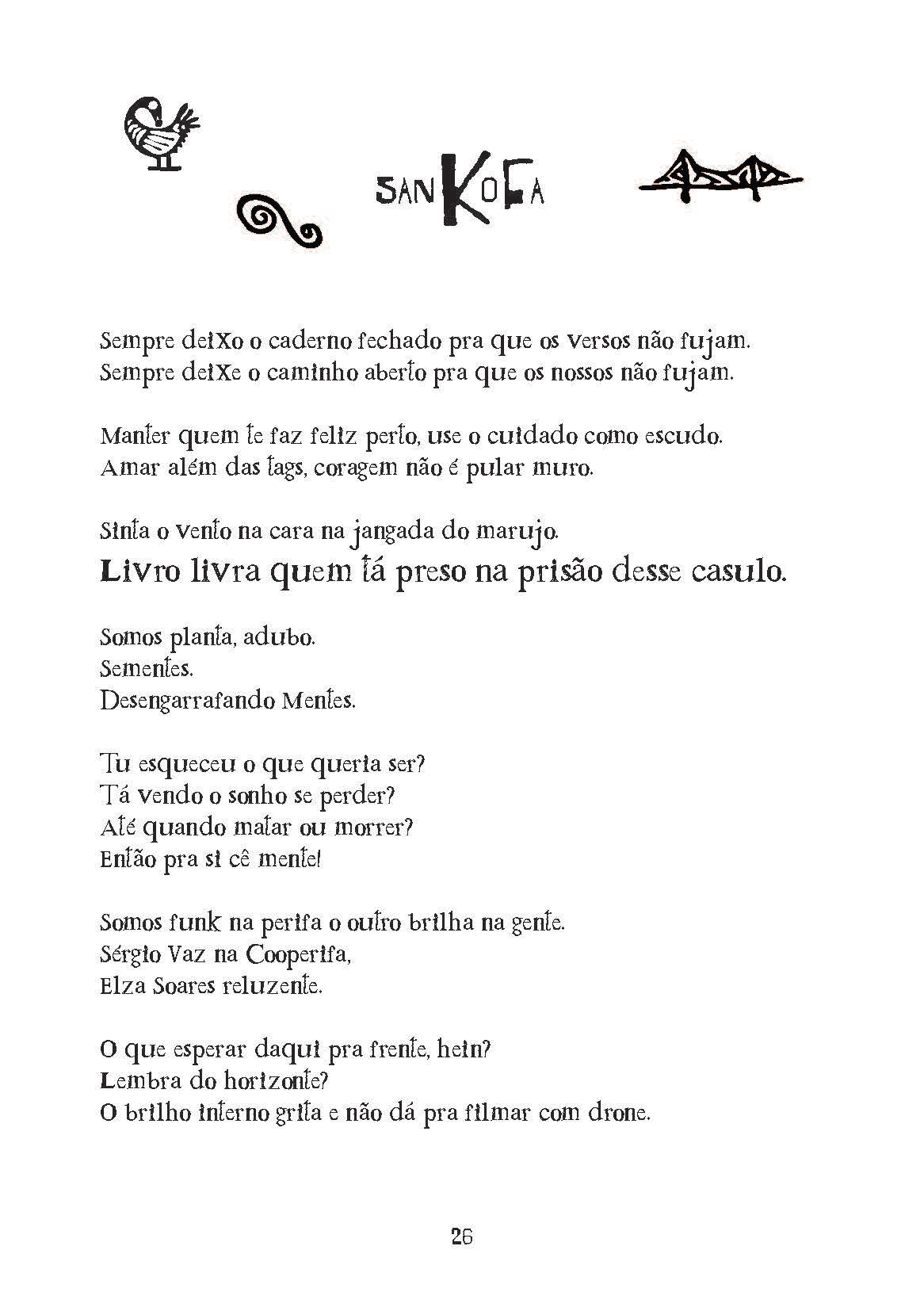 SANKOFA

Sempre deixo o caderno fechado pra que os versos não fujam.
Sempre deixe o caminho aberto pra que os nossos não fujam.

Manter quem te faz feliz perto, use o cuidado como escudo.
Amar além das tags, coragem não é pular muro.

Sinta o vento na cara na jangada do marujo.
Livro livra quem tá preso na prisão desse casulo.

Somos planta, adubo.
Sementes.
Desengarrafando Mentes.

Tu esqueceu o que queria ser?
Tá vendo o sonho se perder?
Até quando matar ou morrer?
Então pra si cê mente!

Somos funk na perifa o outro brilha na gente.
Sérgio Vaz na Cooperifa,
Elza Soares reluzente.

O que esperar daqui pra frente, hein?
Lembra do horizonte?
O brilho interno grita e não dá pra filmar com drone.

26